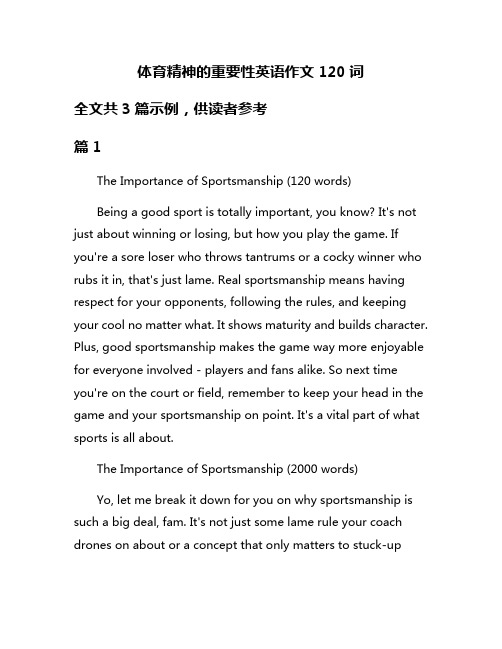 体育精神的重要性英语作文 120 词

全文共 3 篇示例，供读者参考

篇 1

The Importance of Sportsmanship (120 words)

Being a good sport is totally important, you know? It's not just about winning or losing, but how you play the game. If you're a sore loser who throws tantrums or a cocky winner who rubs it in, that's just lame. Real sportsmanship means having respect for your opponents, following the rules, and keeping your cool no matter what. It shows maturity and builds character. Plus, good sportsmanship makes the game way more enjoyable for everyone involved - players and fans alike. So next time you're on the court or field, remember to keep your head in the game and your sportsmanship on point. It's a vital part of what sports is all about.

The Importance of Sportsmanship (2000 words)

Yo, let me break it down for you on why sportsmanship is such a big deal, fam. It's not just some lame rule your coach drones on about or a concept that only matters to stuck-up